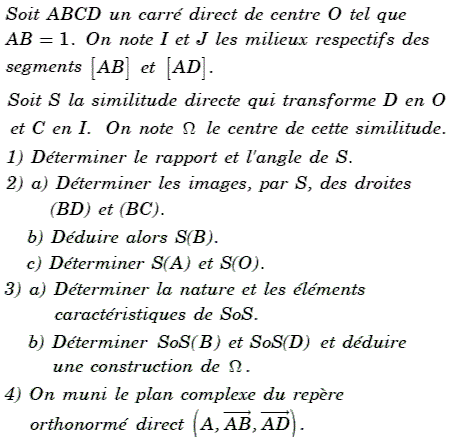 Soit ABCD un carré direct de centre O tel que $AB = 1$. On note I et J les milieux respectifs des segments $[AB]$ et $[AD]$.

Soit S la similitude directe qui transforme D en O et C en I. On note $\Omega$ le centre de cette similitude.

1) Déterminer le rapport et l'angle de S.

2) a) Déterminer les images, par S, des droites (BD) et (BC).

b) Déduire alors S(B).

c) Déterminer S(A) et S(O).

3) a) Déterminer la nature et les éléments caractéristiques de SoS.

b) Déterminer SoS(B) et SoS(D) et déduire une construction de $\Omega$.

4) On muni le plan complexe du repère orthonormé direct $\left(A, \overrightarrow{AB}, \overrightarrow{AD}\right)$.